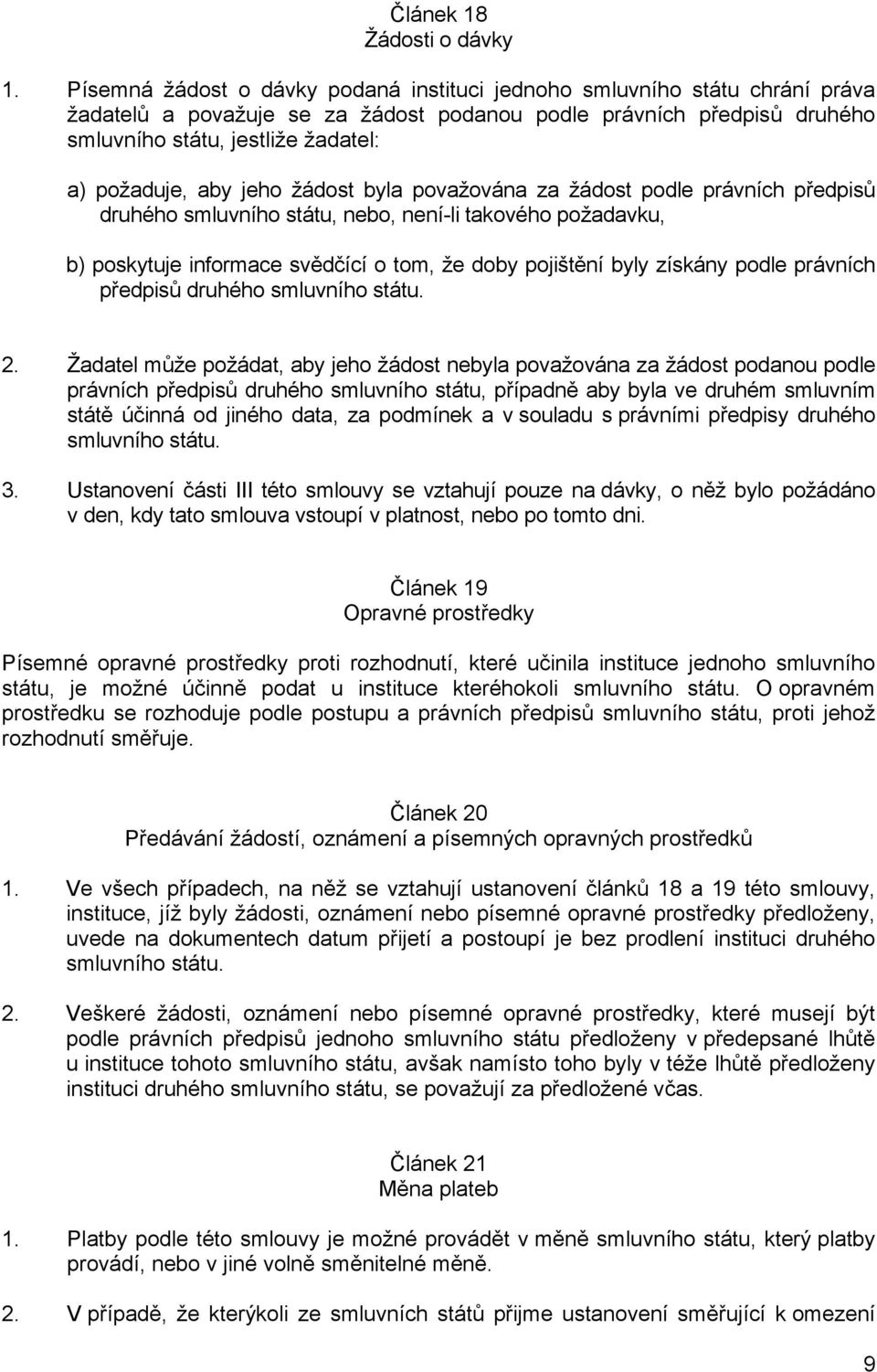 Článek 18
Žádosti o dávky

1. Písemná žádost o dávky podaná instituci jednoho smluvního státu chrání práva žadatelů a považuje se za žádost podanou podle právních předpisů druhého smluvního státu, jestliže žadatel:

a) požaduje, aby jeho žádost byla považována za žádost podle právních předpisů druhého smluvního státu, nebo, není-li takového požadavku,

b) poskytuje informace svědčící o tom, že doby pojištění byly získány podle právních předpisů druhého smluvního státu.

2. Žadatel může požádat, aby jeho žádost nebyla považována za žádost podanou podle právních předpisů druhého smluvního státu, případně aby byla ve druhém smluvním státě účinná od jiného data, za podmínek a v souladu s právními předpisy druhého smluvního státu.

3. Ustanovení části III této smlouvy se vztahují pouze na dávky, o něž bylo požádáno v den, kdy tato smlouva vstoupí v platnost, nebo po tomto dni.

Článek 19
Opravné prostředky

Písemné opravné prostředky proti rozhodnutí, které učinila instituce jednoho smluvního státu, je možné účinně podat u instituce kteréhokoli smluvního státu. O opravném prostředku se rozhoduje podle postupu a právních předpisů smluvního státu, proti jehož rozhodnutí směřuje.

Článek 20
Předávání žádostí, oznámení a písemných opravných prostředků

1. Ve všech případech, na něž se vztahují ustanovení článků 18 a 19 této smlouvy, instituce, jíž byly žádosti, oznámení nebo písemné opravné prostředky předloženy, uvede na dokumentech datum přijetí a postoupí je bez prodlení instituci druhého smluvního státu.

2. Veškeré žádosti, oznámení nebo písemné opravné prostředky, které musejí být podle právních předpisů jednoho smluvního státu předloženy v předepsané lhůtě u instituce tohoto smluvního státu, avšak namísto toho byly v téže lhůtě předloženy instituci druhého smluvního státu, se považují za předložené včas.

Článek 21
Měna plateb

1. Platby podle této smlouvy je možné provádět v měně smluvního státu, který platby provádí, nebo v jiné volně směnitelné měně.

2. V případě, že kterýkoli ze smluvních států přijme ustanovení směřující k omezení

9